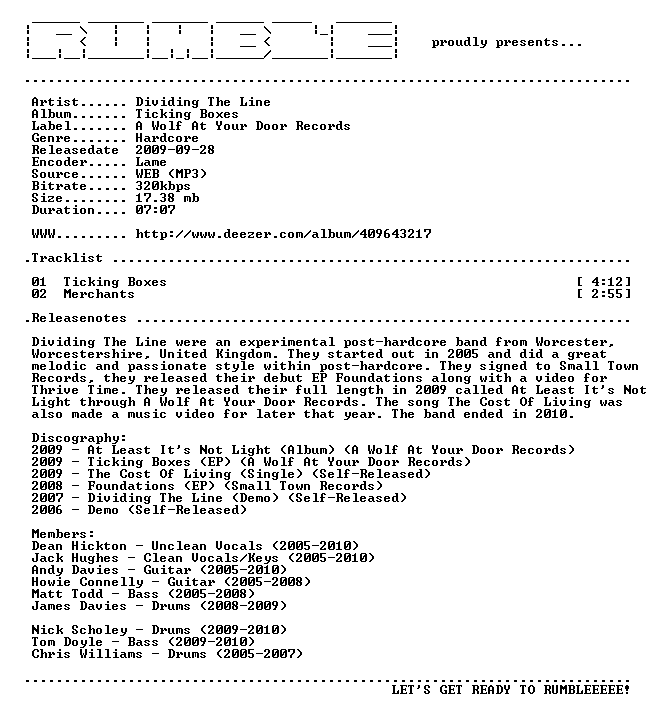 proudly presents...

Artist...... Dividing The Line
Album....... Ticking Boxes
Label....... A Wolf At Your Door Records
Genre....... Hardcore
Releasedate 2009-09-28
Encoder..... Lame
Source...... WEB (MP3)
Bitrate..... 320kbps
Size........ 17.38 mb
Duration.... 07:07

WWW......... http://www.deezer.com/album/409643217

.Tracklist

01 Ticking Boxes [ 4:12]
02 Merchants [ 2:55]

.Releasenotes

Dividing The Line were an experimental post-hardcore band from Worcester, Worcestershire, United Kingdom. They started out in 2005 and did a great melodic and passionate style within post-hardcore. They signed to Small Town Records, they released their debut EP Foundations along with a video for Thrive Time. They released their full length in 2009 called At Least It's Not Light through A Wolf At Your Door Records. The song The Cost Of Living was also made a music video for later that year. The band ended in 2010.

Discography:
2009 - At Least It's Not Light (Album) (A Wolf At Your Door Records)
2009 - Ticking Boxes (EP) (A Wolf At Your Door Records)
2009 - The Cost Of Living (Single) (Self-Released)
2008 - Foundations (EP) (Small Town Records)
2007 - Dividing The Line (Demo) (Self-Released)
2006 - Demo (Self-Released)

Members:
Dean Hickton - Unclean Vocals (2005-2010)
Jack Hughes - Clean Vocals/Keys (2005-2010)
Andy Davies - Guitar (2005-2010)
Howie Connelly - Guitar (2005-2008)
Matt Todd - Bass (2005-2008)
James Davies - Drums (2008-2009)

Nick Scholey - Drums (2009-2010)
Tom Doyle - Bass (2009-2010)
Chris Williams - Drums (2005-2007)

LET'S GET READY TO RUMBLEEEEE!